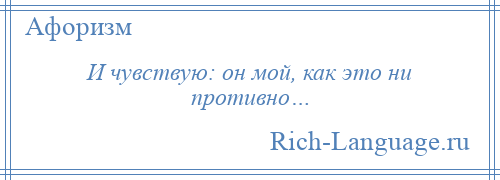 Афоризм

И чувствую: он мой, как это ни противно…

Rich-Language.ru